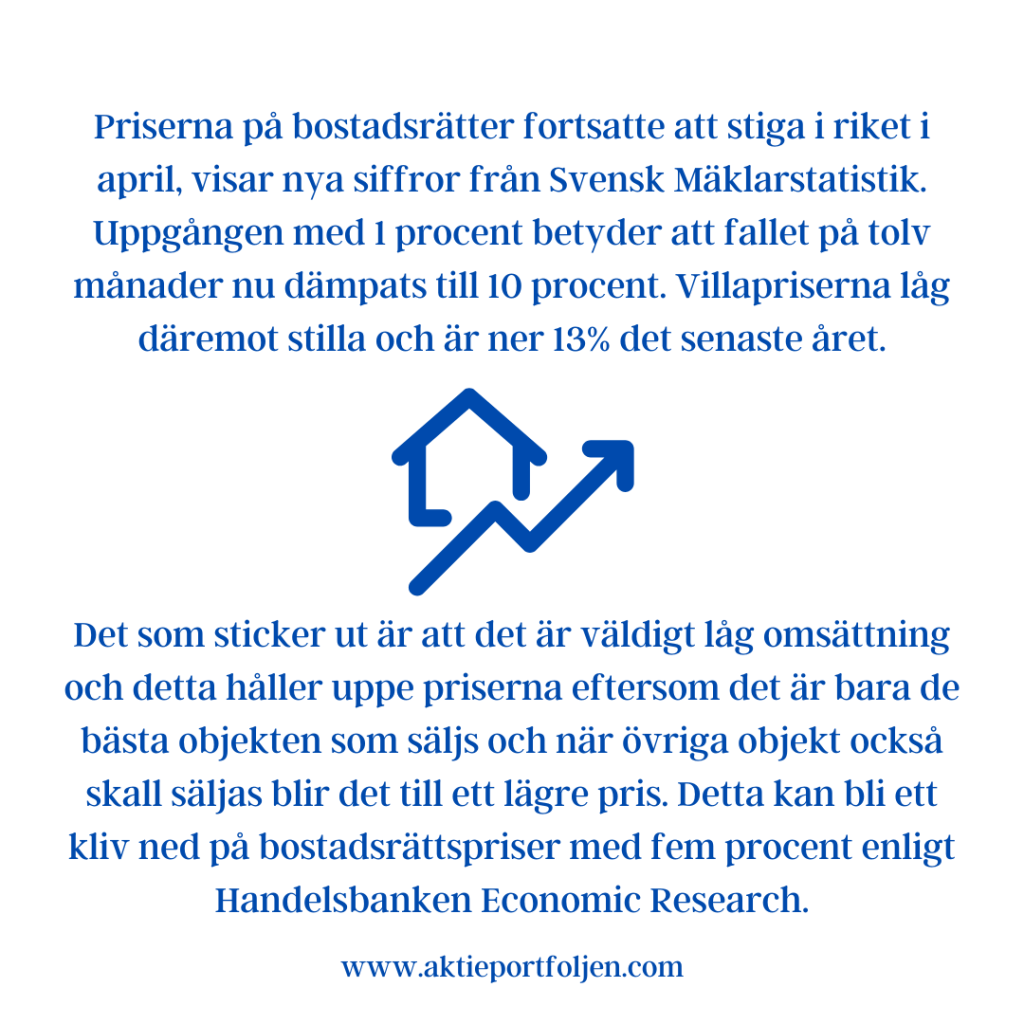 Priserna på bostadsrätter fortsatte att stiga i riket i april, visar nya siffror från Svensk Mäklarstatistik. Uppgången med 1 procent betyder att fallet på tolv månader nu dämpats till 10 procent. Villapriserna låg däremot stilla och är ner 13% det senaste året.

Det som sticker ut är att det är väldigt låg omsättning och detta håller uppe priserna eftersom det är bara de bästa objekten som säljs och när övriga objekt också skall säljas blir det till ett lägre pris. Detta kan bli ett kliv ned på bostadsrättspriser med fem procent enligt Handelsbanken Economic Research.

www.aktieportfoljen.com